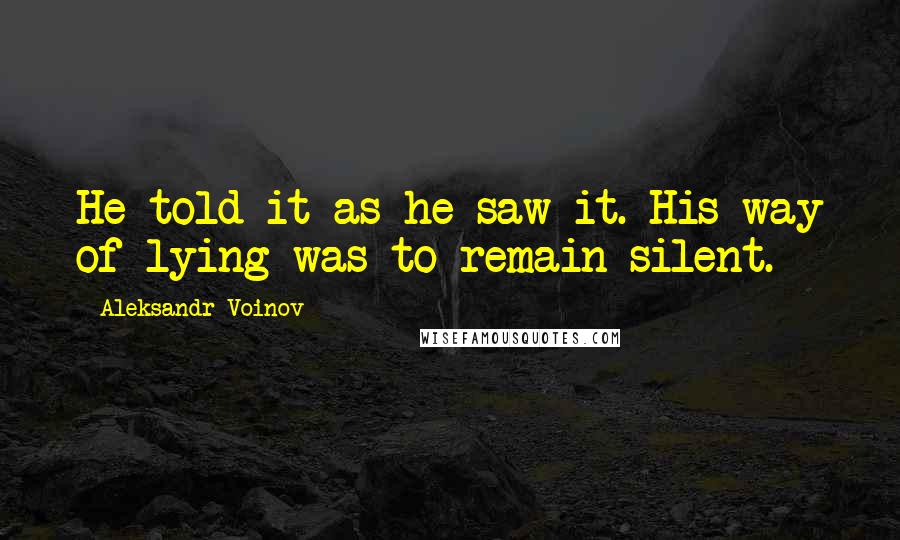 He told it as he saw it. His way of lying was to remain silent.

- Aleksandr Voinov

WISEFAMOUSQUOTES.COM